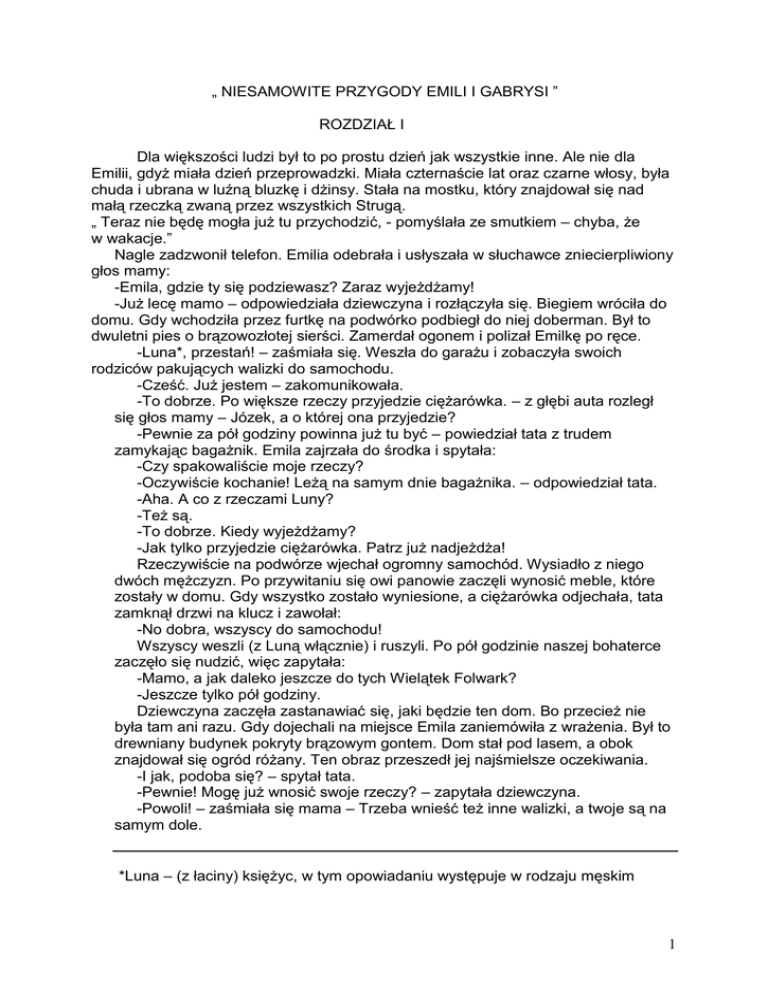 „ NIESAMOWITE PRZYGODY EMILI I GABRYSI ”

ROZDZIAŁ I

Dla większości ludzi był to po prostu dzień jak wszystkie inne. Ale nie dla Emilii, gdyż miała dzień przeprowadzki. Miała czternaście lat oraz czarne włosy, była chuda i ubrana w luźną bluzkę i dżinsy. Stała na mostku, który znajdował się nad małą rzeczką zwaną przez wszystkich Strugą.
„ Teraz nie będę mogła już tu przychodzić, - pomyślała ze smutkiem – chyba, że w wakacje.”
Nagle zadzwonił telefon. Emilia odebrała i usłyszała w słuchawce zniecierpliwiony głos mamy:
-Emila, gdzie ty się podziewasz? Zaraz wyjeżdżamy!
-Już lecę mamo – odpowiedziała dziewczyna i rozłączyła się. Biegiem wróciła do domu. Gdy wchodziła przez furtkę na podwórko podbiegł do niej doberman. Był to dwuletni pies o brązowozłotej sierści. Zamerdał ogonem i polizał Emilkę po ręce.
-Luna*, przestań! – zaśmiała się. Weszła do garażu i zobaczyła swoich rodziców pakujących walizki do samochodu.
-Cześć. Już jestem – zakomunikowała.
-To dobrze. Po większe rzeczy przyjedzie ciężarówka. – z głębi auta rozległ się głos mamy – Józek, a o której ona przyjedzie?
-Pewnie za pół godziny powinna już tu być – powiedział tata z trudem zamykając bagażnik. Emila zajrzała do środka i spytała:
-Czy spakowaliście moje rzeczy?
-Oczywiście kochanie! Leżą na samym dnie bagażnika. – odpowiedział tata.
-Aha. A co z rzeczami Luny?
-Też są.
-To dobrze. Kiedy wyjeżdżamy?
-Jak tylko przyjedzie ciężarówka. Patrz już nadjeżdża!
Rzeczywiście na podwórze wjechał ogromny samochód. Wysiadło z niego dwóch mężczyzn. Po przywitaniu się owi panowie zaczęli wynosić meble, które zostały w domu. Gdy wszystko zostało wyniesione, a ciężarówka odjechała, tata zamknął drzwi na klucz i zawołał:
-No dobra, wszyscy do samochodu!
Wszyscy weszli (z Luną włącznie) i ruszyli. Po pół godzinie naszej bohaterce zaczęło się nudzić, więc zapytała:
-Mamo, a jak daleko jeszcze do tych Wielątek Folwark?
-Jeszcze tylko pół godziny.
Dziewczyna zaczęła zastanawiać się, jaki będzie ten dom. Bo przecież nie była tam ani razu. Gdy dojechali na miejsce Emila zaniemówiła z wrażenia. Był to drewniany budynek pokryty brązowym gontem. Dom stał pod lasem, a obok znajdował się ogród różany. Ten obraz przeszedł jej najśmielsze oczekiwania.
-I jak, podoba się? – spytał tata.
-Pewnie! Mogę już wnosić swoje rzeczy? – zapytała dziewczyna.
-Powoli! – zaśmiała się mama – Trzeba wnieść też inne walizki, a twoje są na samym dole.

*Luna – (z łaciny) księżyc, w tym opowiadaniu występuje w rodzaju męskim

1